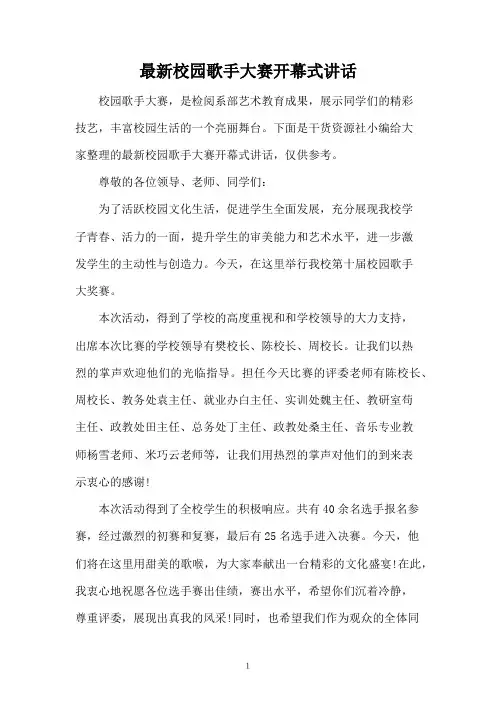 最新校园歌手大赛开幕式讲话

校园歌手大赛，是检阅系部艺术教育成果，展示同学们的精彩技艺，丰富校园生活的一个亮丽舞台。下面是干货资源社小编给大家整理的最新校园歌手大赛开幕式讲话，仅供参考。

尊敬的各位领导、老师、同学们：

为了活跃校园文化生活，促进学生全面发展，充分展现我校学子青春、活力的一面，提升学生的审美能力和艺术水平，进一步激发学生的主动性与创造力。今天，在这里举行我校第十届校园歌手大奖赛。

本次活动，得到了学校的高度重视和和学校领导的大力支持，出席本次比赛的学校领导有樊校长、陈校长、周校长。让我们以热烈的掌声欢迎他们的光临指导。担任今天比赛的评委老师有陈校长、周校长、教务处袁主任、就业办白主任、实训处魏主任、教研室苟主任、政教处田主任、总务处丁主任、政教处桑主任、音乐专业教师杨雪老师、米巧云老师等，让我们用热烈的掌声对他们的到来表示衷心的感谢!

本次活动得到了全校学生的积极响应。共有40余名选手报名参赛，经过激烈的初赛和复赛，最后有25名选手进入决赛。今天，他们将在这里用甜美的歌喉，为大家奉献出一台精彩的文化盛宴!在此，我衷心地祝愿各位选手赛出佳绩，赛出水平，希望你们沉着冷静，尊重评委，展现出真我的风采!同时，也希望我们作为观众的全体同

1